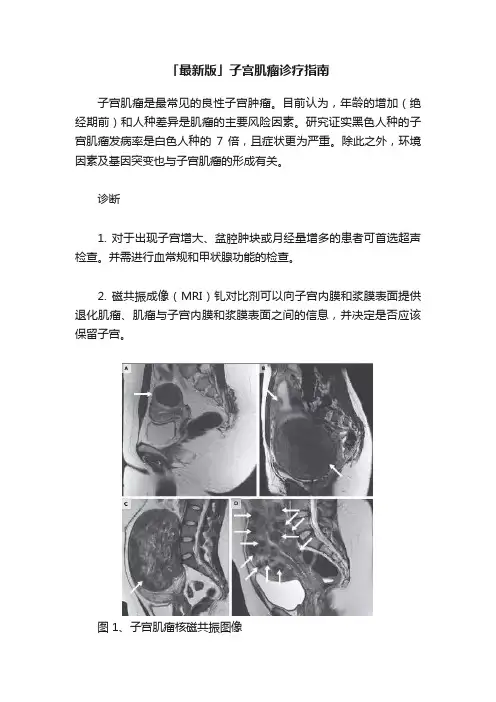 「最新版」子宫肌瘤诊疗指南

子宫肌瘤是最常见的良性子宫肿瘤。目前认为，年龄的增加（绝经期前）和人种差异是肌瘤的主要风险因素。研究证实黑色人种的子宫肌瘤发病率是白色人种的 7 倍，且症状更为严重。除此之外，环境因素及基因突变也与子宫肌瘤的形成有关。

诊断

1. 对于出现子宫增大、盆腔肿块或月经量增多的患者可首选超声检查。并需进行血常规和甲状腺功能的检查。

2. 磁共振成像（MRI）钆对比剂可以向子宫内膜和浆膜表面提供退化肌瘤、肌瘤与子宫内膜和浆膜表面之间的信息，并决定是否应该保留子宫。

A

B

C

D

图 1、子宫肌瘤核磁共振图像